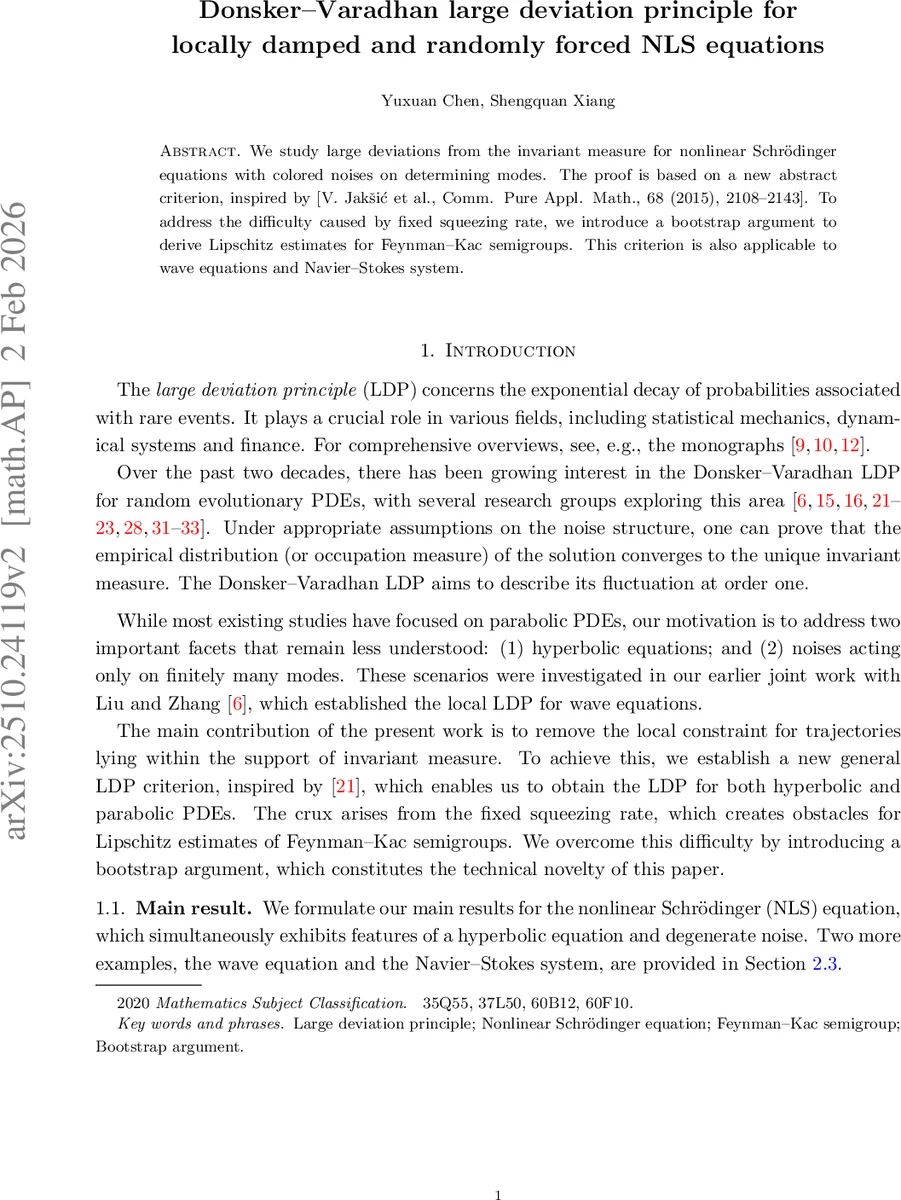 Donsker–Varadhan large deviation principle for locally damped and randomly forced NLS equations

Yuxuan Chen, Shengquan Xiang

Abstract. We study large deviations from the invariant measure for nonlinear Schrödinger equations with colored noises on determining modes. The proof is based on a new abstract criterion, inspired by [V. Jakšić et al., Comm. Pure Appl. Math., 68 (2015), 2108–2143]. To address the difficulty caused by fixed squeezing rate, we introduce a bootstrap argument to derive Lipschitz estimates for Feynman–Kac semigroups. This criterion is also applicable to wave equations and Navier–Stokes system.

arXiv:2510.24119v2 [math.AP] 2 Feb 2026

1. Introduction

The large deviation principle (LDP) concerns the exponential decay of probabilities associated with rare events. It plays a crucial role in various fields, including statistical mechanics, dynamical systems and finance. For comprehensive overviews, see, e.g., the monographs [9, 10, 12].

Over the past two decades, there has been growing interest in the Donsker–Varadhan LDP for random evolutionary PDEs, with several research groups exploring this area [6, 15, 16, 21–23, 28, 31–33]. Under appropriate assumptions on the noise structure, one can prove that the empirical distribution (or occupation measure) of the solution converges to the unique invariant measure. The Donsker–Varadhan LDP aims to describe its fluctuation at order one.

While most existing studies have focused on parabolic PDEs, our motivation is to address two important facets that remain less understood: (1) hyperbolic equations; and (2) noises acting only on finitely many modes. These scenarios were investigated in our earlier joint work with Liu and Zhang [6], which established the local LDP for wave equations.

The main contribution of the present work is to remove the local constraint for trajectories lying within the support of invariant measure. To achieve this, we establish a new general LDP criterion, inspired by [21], which enables us to obtain the LDP for both hyperbolic and parabolic PDEs. The crux arises from the fixed squeezing rate, which creates obstacles for Lipschitz estimates of Feynman–Kac semigroups. We overcome this difficulty by introducing a bootstrap argument, which constitutes the technical novelty of this paper.

1.1. Main result. We formulate our main results for the nonlinear Schrödinger (NLS) equation, which simultaneously exhibits features of a hyperbolic equation and degenerate noise. Two more examples, the wave equation and the Navier–Stokes system, are provided in Section 2.3.

2020 Mathematics Subject Classification. 35Q55, 37L50, 60B12, 60F10.
Key words and phrases. Large deviation principle; Nonlinear Schrödinger equation; Feynman–Kac semigroup; Bootstrap argument.

1